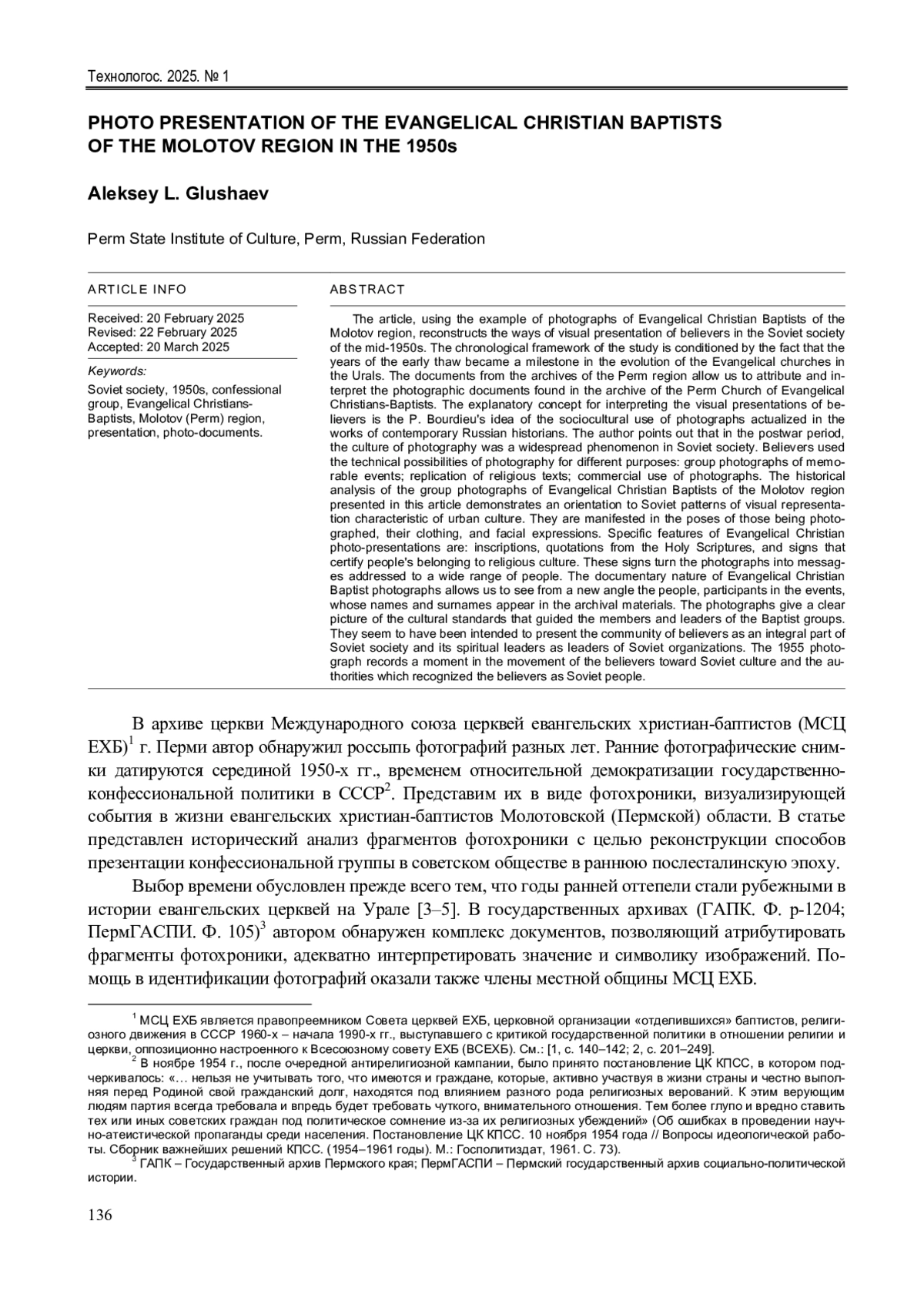 Технологос. 2025. № 1

PHOTO PRESENTATION OF THE EVANGELICAL CHRISTIAN BAPTISTS OF THE MOLOTOV REGION IN THE 1950s

Aleksey L. Glushaev

Perm State Institute of Culture, Perm, Russian Federation

ARTICLE INFO

Received: 20 February 2025
Revised: 22 February 2025
Accepted: 20 March 2025

Keywords:

Soviet society, 1950s, confessional group, Evangelical Christians-Baptists, Molotov (Perm) region, presentation, photo-documents.

ABSTRACT

The article, using the example of photographs of Evangelical Christian Baptists of the Molotov region, reconstructs the ways of visual presentation of believers in the Soviet society of the mid-1950s. The chronological framework of the study is conditioned by the fact that the years of the early thaw became a milestone in the evolution of the Evangelical churches in the Urals. The documents from the archives of the Perm region allow us to attribute and interpret the photographic documents found in the archive of the Perm Church of Evangelical Christians-Baptists. The explanatory concept for interpreting the visual presentations of believers is the P. Bourdieu's idea of the sociocultural use of photographs actualized in the works of contemporary Russian historians. The author points out that in the postwar period, the culture of photography was a widespread phenomenon in Soviet society. Believers used the technical possibilities of photography for different purposes: group photographs of memorable events; replication of religious texts; commercial use of photographs. The historical analysis of the group photographs of Evangelical Christian Baptists of the Molotov region presented in this article demonstrates an orientation to Soviet patterns of visual representation characteristic of urban culture. They are manifested in the poses of those being photographed, their clothing, and facial expressions. Specific features of Evangelical Christian photo-presentations are: inscriptions, quotations from the Holy Scriptures, and signs that certify people's belonging to religious culture. These signs turn the photographs into messages addressed to a wide range of people. The documentary nature of Evangelical Christian Baptist photographs allows us to see from a new angle the people, participants in the events, whose names and surnames appear in the archival materials. The photographs give a clear picture of the cultural standards that guided the members and leaders of the Baptist groups. They seem to have been intended to present the community of believers as an integral part of Soviet society and its spiritual leaders as leaders of Soviet organizations. The 1955 photograph records a moment in the movement of the believers toward Soviet culture and the authorities which recognized the believers as Soviet people.

В архиве церкви Международного союза церквей евангельских христиан-баптистов (МСЦ ЕХБ)$^1$ г. Перми автор обнаружил россыпь фотографий разных лет. Ранние фотографические снимки датируются серединой 1950-х гг., временем относительной демократизации государственно-конфессиональной политики в СССР$^2$. Представим их в виде фотохроники, визуализирующей события в жизни евангельских христиан-баптистов Молотовской (Пермской) области. В статье представлен исторический анализ фрагментов фотохроники с целью реконструкции способов презентации конфессиональной группы в советском обществе в раннюю послесталинскую эпоху.

Выбор времени обусловлен прежде всего тем, что годы ранней оттепели стали рубежными в истории евангельских церквей на Урале [3–5]. В государственных архивах (ГАПК. Ф. р-1204; ПермГАСПИ. Ф. 105)$^3$ автором обнаружен комплекс документов, позволяющий атрибутировать фрагменты фотохроники, адекватно интерпретировать значение и символику изображений. Помощь в идентификации фотографий оказали также члены местной общины МСЦ ЕХБ.

$^1$ МСЦ ЕХБ является правопреемником Совета церквей ЕХБ, церковной организации «отделившихся» баптистов, религиозного движения в СССР 1960-х – начала 1990-х гг., выступавшего с критикой государственной политики в отношении религии и церкви, оппозиционно настроенного к Всесоюзному совету ЕХБ (ВСЕХБ). См.: [1, с. 140–142; 2, с. 201–249].

$^2$ В ноябре 1954 г., после очередной антирелигиозной кампании, было принято постановление ЦК КПСС, в котором подчеркивалось: «… нельзя не учитывать того, что имеются и граждане, которые, активно участвуя в жизни страны и честно выполняя перед Родиной свой гражданский долг, находятся под влиянием разного рода религиозных верований. К этим верующим людям партия всегда требовала и впредь будет требовать чуткого, внимательного отношения. Тем более глупо и вредно ставить тех или иных советских граждан под политическое сомнение из-за их религиозных убеждений» (Об ошибках в проведении научно-атеистической пропаганды среди населения. Постановление ЦК КПСС. 10 ноября 1954 года // Вопросы идеологической работы. Сборник важнейших решений КПСС. (1954–1961 годы). М.: Госполитиздат, 1961. С. 73).

$^3$ ГАПК – Государственный архив Пермского края; ПермГАСПИ – Пермский государственный архив социально-политической истории.

136